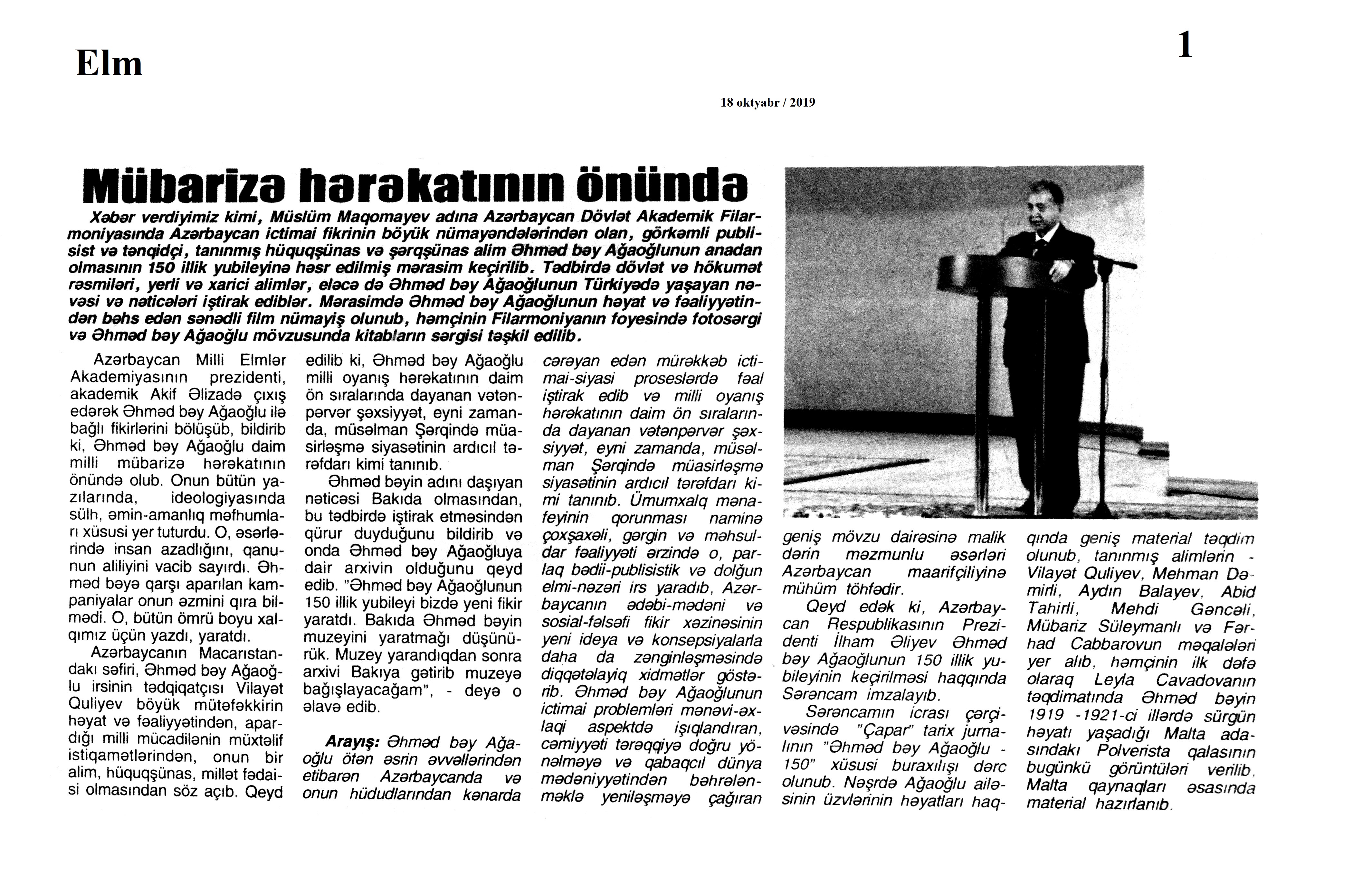 Elm

1

18 oktyabr / 2019

Mübarizə hərəkatının önündə

Xəbər verdiyimiz kimi, Müslüm Maqomayev adına Azərbaycan Dövlət Akademik Filarmoniyasında Azərbaycan ictimai fikrinin böyük nümayəndələrindən olan, görkəmli publisist və tənqidçi, tanınmış hüquqşünas və şərqşünas alim Əhməd bəy Ağaoğlunun anadan olmasının 150 illik yubileyinə həsr edilmiş mərasim keçirilib. Tədbirdə dövlət və hökumət rəsmiləri, yerli və xarici alimlər, eləcə də Əhməd bəy Ağaoğlunun Türkiyədə yaşayan nəvəsi və nəticələri iştirak ediblər. Mərasimdə Əhməd bəy Ağaoğlunun həyat və fəaliyyətindən bəhs edən sənədli film nümayiş olunub, həmçinin Filarmoniyanın foyesində fotosərgi və Əhməd bəy Ağaoğlu mövzusunda kitabların sərgisi təşkil edilib.

Azərbaycan Milli Elmlər Akademiyasının prezidenti, akademik Akif Əlizadə çıxış edərək Əhməd bəy Ağaoğlu ilə bağlı fikirlərini bölüşüb, bildirib ki, Əhməd bəy Ağaoğlu daim milli mübarizə hərəkatının önündə olub. Onun bütün yazılarında, ideologiyasında sülh, əmin-amanlıq məfhumları xüsusi yer tuturdu. O, əsərlərində insan azadlığını, qanunun aliliyini vacib sayırdı. Əhməd bəyə qarşı aparılan kampaniyalar onun əzmini qıra bilmədi. O, bütün ömrü boyu xalqımız üçün yazdı, yaratdı.

Azərbaycanın Macarıstandakı səfiri, Əhməd bəy Ağaoğlu irsinin tədqiqatçısı Vilayət Quliyev böyük mütəfəkkirin həyat və fəaliyyətindən, apardığı milli mücadilənin müxtəlif istiqamətlərindən, onun bir alim, hüquqşünas, millət fədaisi olmasından söz açıb. Qeyd edilib ki, Əhməd bəy Ağaoğlu milli oyanış hərəkatının daim ön sıralarında dayanan vətənpərvər şəxsiyyət, eyni zamanda, müsəlman Şərqində müasirləşmə siyasətinin ardıcıl tərəfdarı kimi tanınıb.

Əhməd bəyin adını daşıyan nəticəsi Bakıda olmasından, bu tədbirdə iştirak etməsindən qürur duyduğunu bildirib və onda Əhməd bəy Ağaoğluya dair arxivin olduğunu qeyd edib. "Əhməd bəy Ağaoğlunun 150 illik yubileyi bizdə yeni fikir yaratdı. Bakıda Əhməd bəyin muzeyini yaratmağı düşünürük. Muzey yarandıqdan sonra arxivi Bakıya gətirib muzeyə bağışlayacağam", - deyə o əlavə edib.

Arayış: Əhməd bəy Ağaoğlu ötən əsrin əvvəllərindən etibarən Azərbaycanda və onun hüdudlarından kənarda cərəyan edən mürəkkəb ictimai-siyasi proseslərdə fəal iştirak edib və milli oyanış hərəkatının daim ön sıralarında dayanan vətənpərvər şəxsiyyət, eyni zamanda, müsəlman Şərqində müasirləşmə siyasətinin ardıcıl tərəfdarı kimi tanınıb. Ümumxalq mənafeyinin qorunması naminə çoxşaxəli, gərgin və məhsuldar fəaliyyəti ərzində o, parlaq bədii-publisistik və dolğun elmi-nəzəri irs yaradıb, Azərbaycanın ədəbi-mədəni və sosial-fəlsəfi fikir xəzinəsinin yeni ideya və konsepsiyalarla daha da zənginləşməsində diqqətəlayiq xidmətlər göstərib. Əhməd bəy Ağaoğlunun ictimai problemləri mənəvi-əxlaqi aspektdə işıqlandıran, cəmiyyəti tərəqqiyə doğru yönəlməyə və qabaqcıl dünya mədəniyyətindən bəhrələnməklə yeniləşməyə çağıran geniş mövzu dairəsinə malik dərin məzmunlu əsərləri Azərbaycan maarifçiliyinə mühüm töhfədir.

Qeyd edək ki, Azərbaycan Respublikasının Prezidenti İlham Əliyev Əhməd bəy Ağaoğlunun 150 illik yubileyinin keçirilməsi haqqında Sərəncam imzalayıb.

Sərəncamın icrası çərçivəsində "Çapar" tarix jurnalının "Əhməd bəy Ağaoğlu - 150" xüsusi buraxılışı dərc olunub. Nəşrdə Ağaoğlu ailəsinin üzvlərinin həyatları haqqında geniş material təqdim olunub, tanınmış alimlərin - Vilayət Quliyev, Mehman Dəmirli, Aydın Balayev, Abid Tahirli, Mehdi Gəncəli, Mübariz Süleymanlı və Fərhad Cabbarovun məqalələri yer alıb, həmçinin ilk dəfə olaraq Leyla Cavadovanın təqdimatında Əhməd bəyin 1919 -1921-ci illərdə sürgün həyatı yaşadığı Malta adasındakı Polverista qalasının bugünkü görüntüləri verilib, Malta qaynaqları əsasında material hazırlanıb.